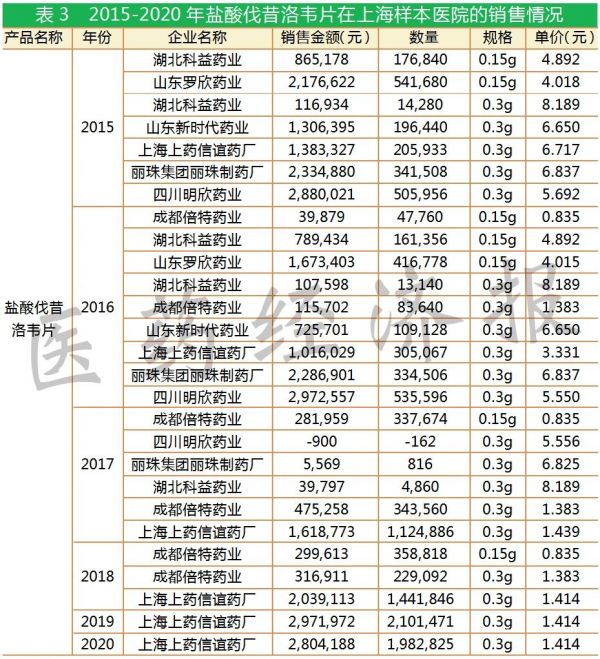 表3 2015-2020年盐酸伐昔洛韦片在上海样本医院的销售情况

| 产品名称 | 年份 | 企业名称 | 销售金额(元) | 数量 | 规格 | 单价(元) |
|---|---|---|---|---|---|---|
| 盐酸伐昔洛韦片 | 2015 | 湖北科益药业 | 865,178 | 176,840 | 0.15g | 4.892 |
| | | 山东罗欣药业 | 2,176,622 | 541,680 | 0.15g | 4.018 |
| | | 湖北科益药业 | 116,934 | 14,280 | 0.3g | 8.189 |
| | | 山东新时代药业 | 1,306,395 | 196,440 | 0.3g | 6.650 |
| | | 上海上药信谊药厂 | 1,383,327 | 205,933 | 0.3g | 6.717 |
| | | 丽珠集团丽珠制药厂 | 2,334,880 | 341,508 | 0.3g | 6.837 |
| | | 四川明欣药业 | 2,880,021 | 505,956 | 0.3g | 5.692 |
| | 2016 | 成都倍特药业 | 39,879 | 47,760 | 0.15g | 0.835 |
| | | 湖北科益药业 | 789,434 | 161,356 | 0.15g | 4.892 |
| | | 山东罗欣药业 | 1,673,403 | 416,778 | 0.15g | 4.015 |
| | | 湖北科益药业 | 107,598 | 13,140 | 0.3g | 8.189 |
| | | 成都倍特药业 | 115,702 | 83,640 | 0.3g | 1.383 |
| | | 山东新时代药业 | 725,701 | 109,128 | 0.3g | 6.650 |
| | | 上海上药信谊药厂 | 1,016,029 | 305,067 | 0.3g | 3.331 |
| | | 丽珠集团丽珠制药厂 | 2,286,901 | 334,506 | 0.3g | 6.837 |
| | | 四川明欣药业 | 2,972,557 | 535,596 | 0.3g | 5.550 |
| | 2017 | 成都倍特药业 | 281,959 | 337,674 | 0.15g | 0.835 |
| | | 四川明欣药业 | -900 | -162 | 0.3g | 5.556 |
| | | 丽珠集团丽珠制药厂 | 5,569 | 816 | 0.3g | 6.825 |
| | | 湖北科益药业 | 39,797 | 4,860 | 0.3g | 8.189 |
| | | 成都倍特药业 | 475,258 | 343,560 | 0.3g | 1.383 |
| | | 上海上药信谊药厂 | 1,618,773 | 1,124,886 | 0.3g | 1.439 |
| | 2018 | 成都倍特药业 | 299,613 | 358,818 | 0.15g | 0.835 |
| | | 成都倍特药业 | 316,911 | 229,092 | 0.3g | 1.383 |
| | | 上海上药信谊药厂 | 2,039,113 | 1,441,846 | 0.3g | 1.414 |
| | 2019 | 上海上药信谊药厂 | 2,971,972 | 2,101,471 | 0.3g | 1.414 |
| | 2020 | 上海上药信谊药厂 | 2,804,188 | 1,982,825 | 0.3g | 1.414 |

医药经济报